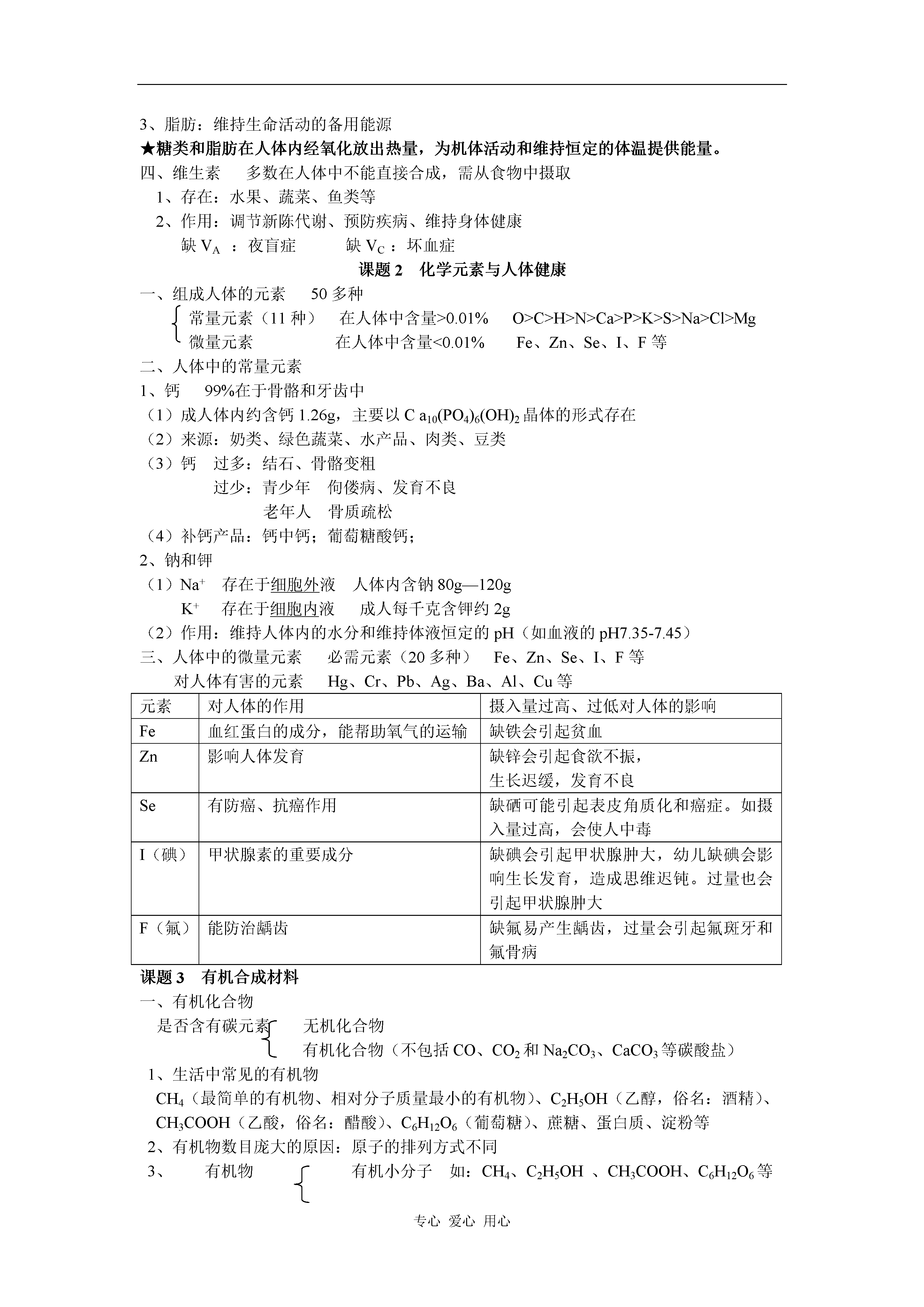 3、脂肪：维持生命活动的备用能源

★糖类和脂肪在人体内经氧化放出热量，为机体活动和维持恒定的体温提供能量。

四、维生素　多数在人体中不能直接合成，需从食物中摄取

1、存在：水果、蔬菜、鱼类等

2、作用：调节新陈代谢、预防疾病、维持身体健康

缺 $V_A$ ：夜盲症　　缺 $V_C$ ：坏血症

课题 2　化学元素与人体健康

一、组成人体的元素　50 多种

常量元素（11 种）　在人体中含量>0.01%　O>C>H>N>Ca>P>K>S>Na>Cl>Mg

微量元素　在人体中含量<0.01%　Fe、Zn、Se、I、F 等

二、人体中的常量元素

1、钙　99%在于骨骼和牙齿中

（1）成人体内约含钙 1.26g，主要以 $Ca_{10}(PO_4)_6(OH)_2$ 晶体的形式存在

（2）来源：奶类、绿色蔬菜、水产品、肉类、豆类

（3）钙　过多：结石、骨骼变粗

过少：青少年　佝偻病、发育不良

老年人　骨质疏松

（4）补钙产品：钙中钙；葡萄糖酸钙；

2、钠和钾

（1）$Na^+$　存在于细胞外液　人体内含钠 80g—120g

$K^+$　存在于细胞内液　成人每千克含钾约 2g

（2）作用：维持人体内的水分和维持体液恒定的 pH（如血液的 pH7.35-7.45）

三、人体中的微量元素　必需元素（20 多种）　Fe、Zn、Se、I、F 等

对人体有害的元素　Hg、Cr、Pb、Ag、Ba、Al、Cu 等

| 元素 | 对人体的作用 | 摄入量过高、过低对人体的影响 |
|---|---|---|
| Fe | 血红蛋白的成分，能帮助氧气的运输 | 缺铁会引起贫血 |
| Zn | 影响人体发育 | 缺锌会引起食欲不振，生长迟缓，发育不良 |
| Se | 有防癌、抗癌作用 | 缺硒可能引起表皮角质化和癌症。如摄入量过高，会使人中毒 |
| I（碘） | 甲状腺素的重要成分 | 缺碘会引起甲状腺肿大，幼儿缺碘会影响生长发育，造成思维迟钝。过量也会引起甲状腺肿大 |
| F（氟） | 能防治龋齿 | 缺氟易产生龋齿，过量会引起氟斑牙和氟骨病 |

课题 3　有机合成材料

一、有机化合物

是否含有碳元素　无机化合物

有机化合物（不包括 CO、$CO_2$ 和 $Na_2CO_3$、$CaCO_3$ 等碳酸盐）

1、生活中常见的有机物

$CH_4$（最简单的有机物、相对分子质量最小的有机物）、$C_2H_5OH$（乙醇，俗名：酒精）、$CH_3COOH$（乙酸，俗名：醋酸）、$C_6H_{12}O_6$（葡萄糖）、蔗糖、蛋白质、淀粉等

2、有机物数目庞大的原因：原子的排列方式不同

3、　有机物　有机小分子　如：$CH_4$、$C_2H_5OH$ 、$CH_3COOH$、$C_6H_{12}O_6$ 等

专心 爱心 用心